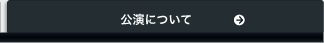 公演について